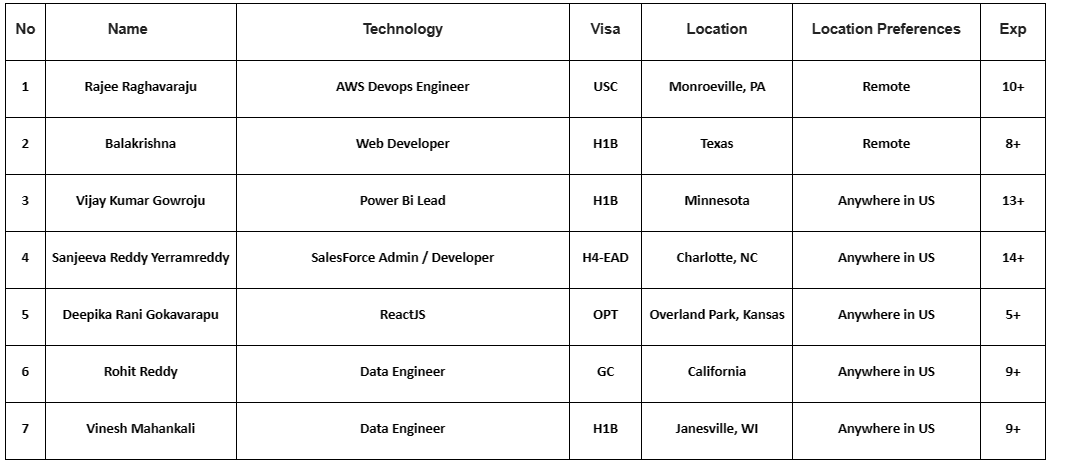 | No | Name | Technology | Visa | Location | Location Preferences | Exp |
|---|---|---|---|---|---|---|
| 1 | Rajee Raghavaraju | AWS Devops Engineer | USC | Monroeville, PA | Remote | 10+ |
| 2 | Balakrishna | Web Developer | H1B | Texas | Remote | 8+ |
| 3 | Vijay Kumar Gowroju | Power Bi Lead | H1B | Minnesota | Anywhere in US | 13+ |
| 4 | Sanjeeva Reddy Yerramreddy | SalesForce Admin / Developer | H4-EAD | Charlotte, NC | Anywhere in US | 14+ |
| 5 | Deepika Rani Gokavarapu | ReactJS | OPT | Overland Park, Kansas | Anywhere in US | 5+ |
| 6 | Rohit Reddy | Data Engineer | GC | California | Anywhere in US | 9+ |
| 7 | Vinesh Mahankali | Data Engineer | H1B | Janesville, WI | Anywhere in US | 9+ |